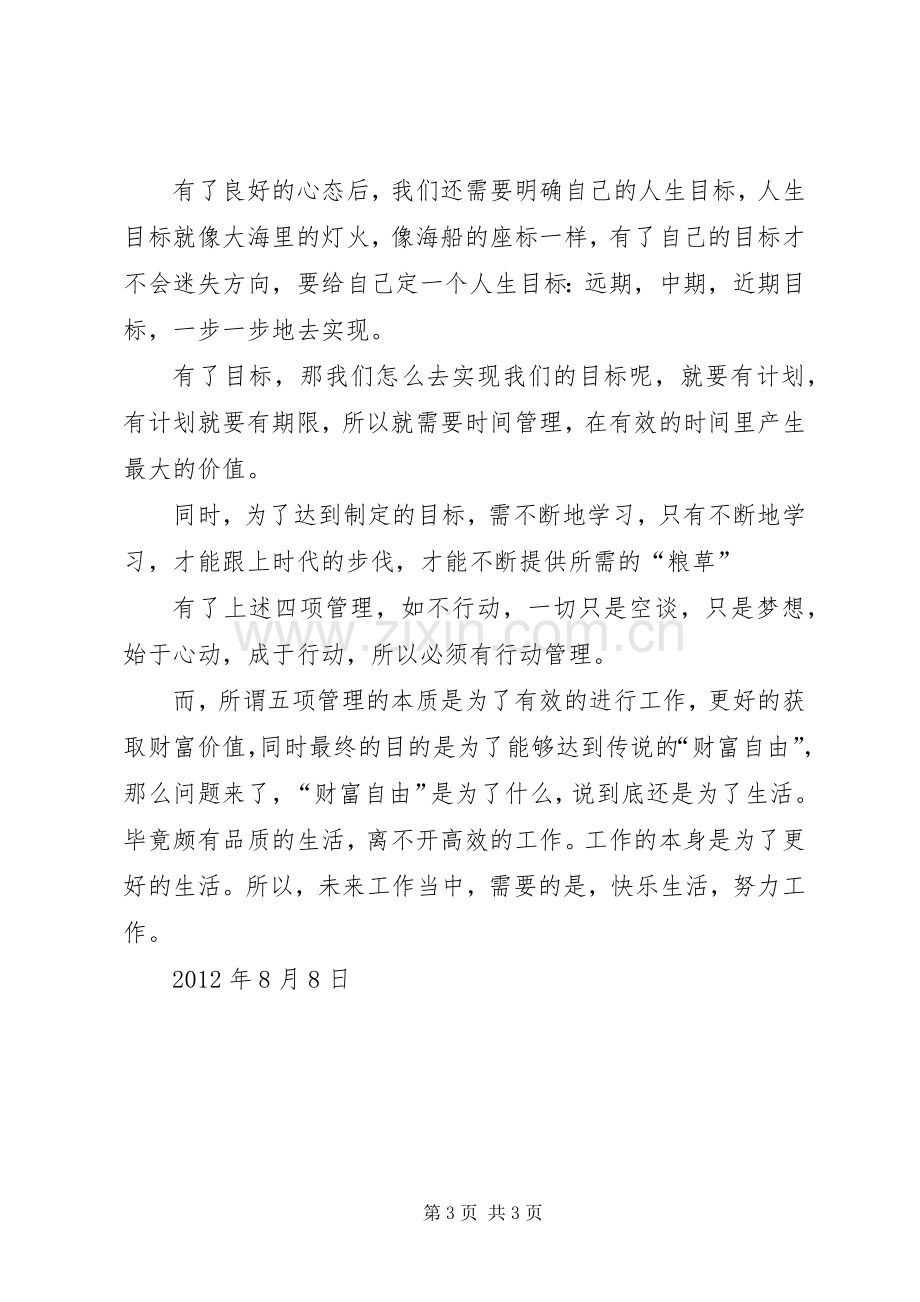 有了良好的心态后，我们还需要明确自己的人生目标，人生目标就像大海里的灯火，像海船的座标一样，有了自己的目标才不会迷失方向，要给自己定一个人生目标：远期，中期，近期目标，一步一步地去实现。

有了目标，那我们怎么去实现我们的目标呢，就要有计划，有计划就要有期限，所以就需要时间管理，在有效的时间里产生最大的价值。

同时，为了达到制定的目标，需不断地学习，只有不断地学习，才能跟上时代的步伐，才能不断提供所需的“粮草”

有了上述四项管理，如不行动，一切只是空谈，只是梦想，始于心动，成于行动，所以必须有行动管理。

而，所谓五项管理的本质是为了有效的进行工作，更好的获取财富价值，同时最终的目的是为了能够达到传说的“财富自由”，那么问题来了，“财富自由”是为了什么，说到底还是为了生活。毕竟颇有品质的生活，离不开高效的工作。工作的本身是为了更好的生活。所以，未来工作当中，需要的是，快乐生活，努力工作。

2012年8月8日

第3页 共3页

www.zixin.com.cn